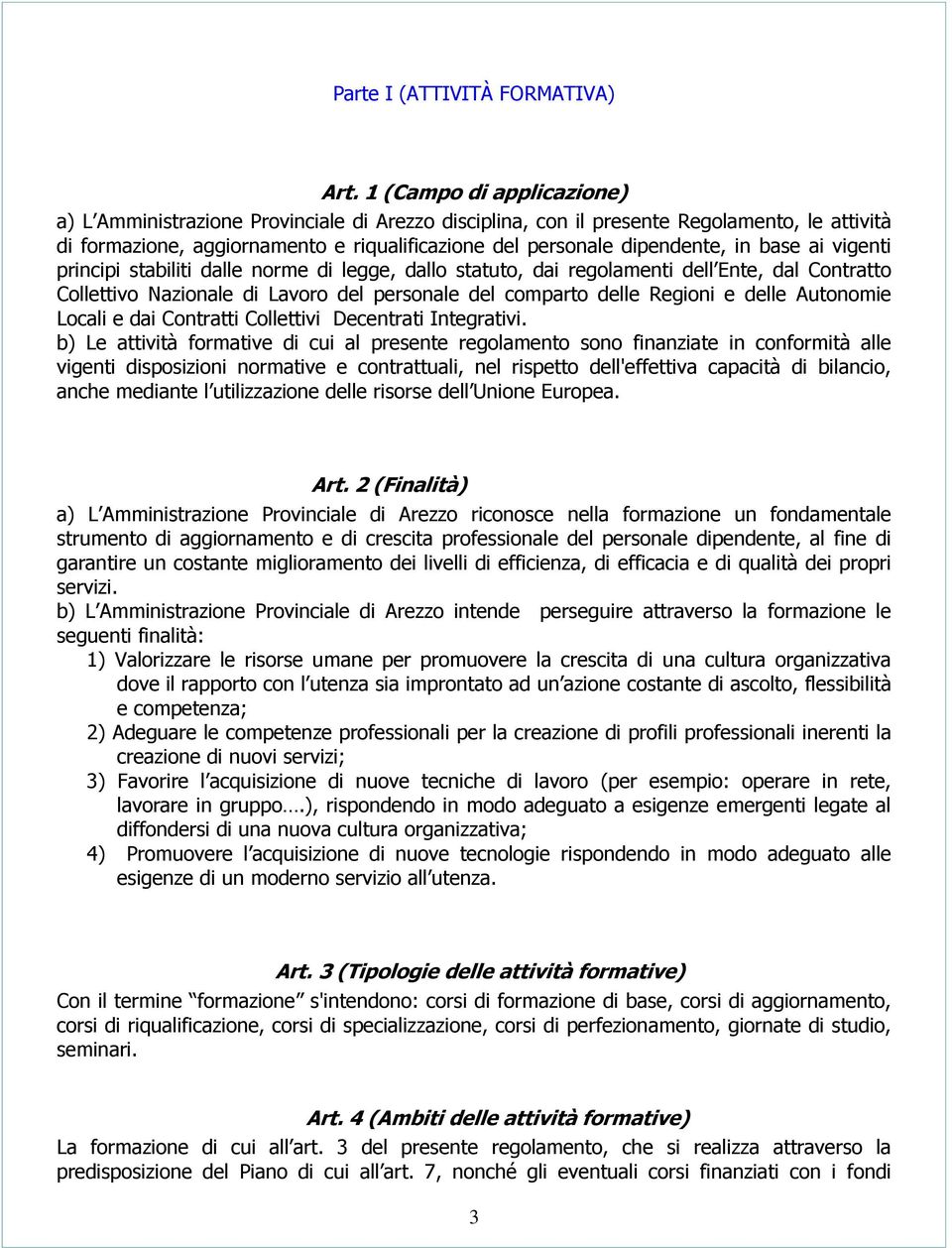 Parte I (ATTIVITÀ FORMATIVA)

Art. 1 (Campo di applicazione)

a) L'Amministrazione Provinciale di Arezzo disciplina, con il presente Regolamento, le attività di formazione, aggiornamento e riqualificazione del personale dipendente, in base ai vigenti principi stabiliti dalle norme di legge, dallo statuto, dai regolamenti dell'Ente, dal Contratto Collettivo Nazionale di Lavoro del personale del comparto delle Regioni e delle Autonomie Locali e dai Contratti Collettivi Decentrati Integrativi.

b) Le attività formative di cui al presente regolamento sono finanziate in conformità alle vigenti disposizioni normative e contrattuali, nel rispetto dell'effettiva capacità di bilancio, anche mediante l'utilizzazione delle risorse dell'Unione Europea.

Art. 2 (Finalità)

a) L'Amministrazione Provinciale di Arezzo riconosce nella formazione un fondamentale strumento di aggiornamento e di crescita professionale del personale dipendente, al fine di garantire un costante miglioramento dei livelli di efficienza, di efficacia e di qualità dei propri servizi.

b) L'Amministrazione Provinciale di Arezzo intende perseguire attraverso la formazione le seguenti finalità:

1) Valorizzare le risorse umane per promuovere la crescita di una cultura organizzativa dove il rapporto con l'utenza sia improntato ad un'azione costante di ascolto, flessibilità e competenza;

2) Adeguare le competenze professionali per la creazione di profili professionali inerenti la creazione di nuovi servizi;

3) Favorire l'acquisizione di nuove tecniche di lavoro (per esempio: operare in rete, lavorare in gruppo….), rispondendo in modo adeguato a esigenze emergenti legate al diffondersi di una nuova cultura organizzativa;

4) Promuovere l'acquisizione di nuove tecnologie rispondendo in modo adeguato alle esigenze di un moderno servizio all'utenza.

Art. 3 (Tipologie delle attività formative)

Con il termine "formazione" s'intendono: corsi di formazione di base, corsi di aggiornamento, corsi di riqualificazione, corsi di specializzazione, corsi di perfezionamento, giornate di studio, seminari.

Art. 4 (Ambiti delle attività formative)

La formazione di cui all'art. 3 del presente regolamento, che si realizza attraverso la predisposizione del Piano di cui all'art. 7, nonché gli eventuali corsi finanziati con i fondi

3